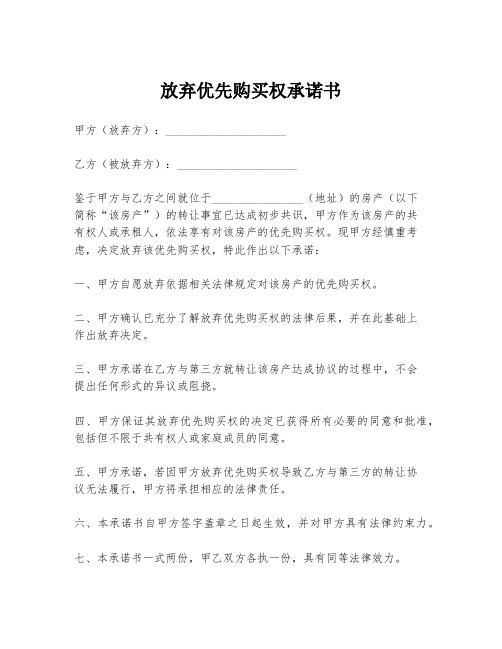 放弃优先购买权承诺书

甲方（放弃方）：____________________

乙方（被放弃方）：____________________

鉴于甲方与乙方之间就位于________________（地址）的房产（以下简称“该房产”）的转让事宜已达成初步共识，甲方作为该房产的共有权人或承租人，依法享有对该房产的优先购买权。现甲方经慎重考虑，决定放弃该优先购买权，特此作出以下承诺：

一、甲方自愿放弃依据相关法律规定对该房产的优先购买权。

二、甲方确认已充分了解放弃优先购买权的法律后果，并在此基础上作出放弃决定。

三、甲方承诺在乙方与第三方就转让该房产达成协议的过程中，不会提出任何形式的异议或阻挠。

四、甲方保证其放弃优先购买权的决定已获得所有必要的同意和批准，包括但不限于共有权人或家庭成员的同意。

五、甲方承诺，若因甲方放弃优先购买权导致乙方与第三方的转让协议无法履行，甲方将承担相应的法律责任。

六、本承诺书自甲方签字盖章之日起生效，并对甲方具有法律约束力。

七、本承诺书一式两份，甲乙双方各执一份，具有同等法律效力。